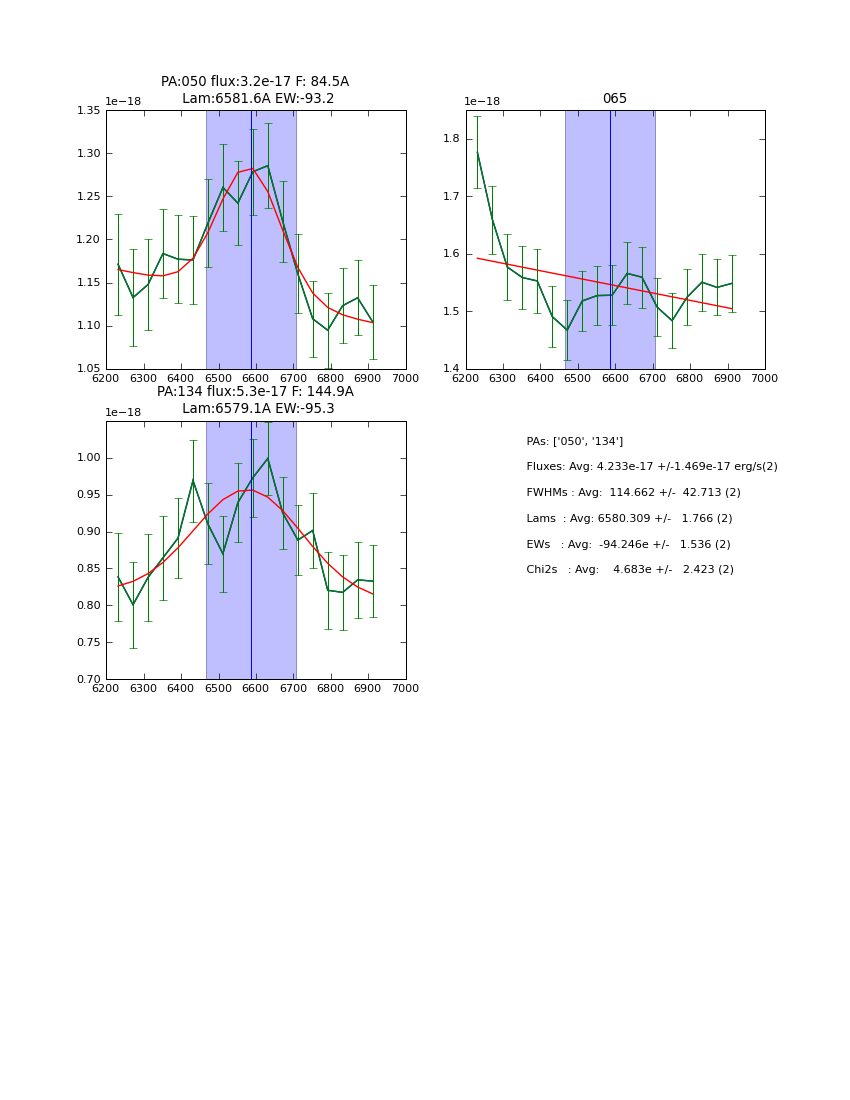 PA:050 flux:3.2e-17 F: 84.5A
Lam:6581.6A EW:-93.2

1e−18

1.35
1.30
1.25
1.20
1.15
1.10
1.05

6200 6300 6400 6500 6600 6700 6800 6900 7000

065

1e−18

1.8
1.7
1.6
1.5
1.4

6200 6300 6400 6500 6600 6700 6800 6900 7000

PA:134 flux:5.3e-17 F: 144.9A
Lam:6579.1A EW:-95.3

1e−18

1.00
0.95
0.90
0.85
0.80
0.75
0.70

6200 6300 6400 6500 6600 6700 6800 6900 7000

PAs: ['050', '134']

Fluxes: Avg: 4.233e-17 +/-1.469e-17 erg/s(2)

FWHMs : Avg: 114.662 +/- 42.713 (2)

Lams : Avg: 6580.309 +/- 1.766 (2)

EWs : Avg: -94.246e +/- 1.536 (2)

Chi2s : Avg: 4.683e +/- 2.423 (2)